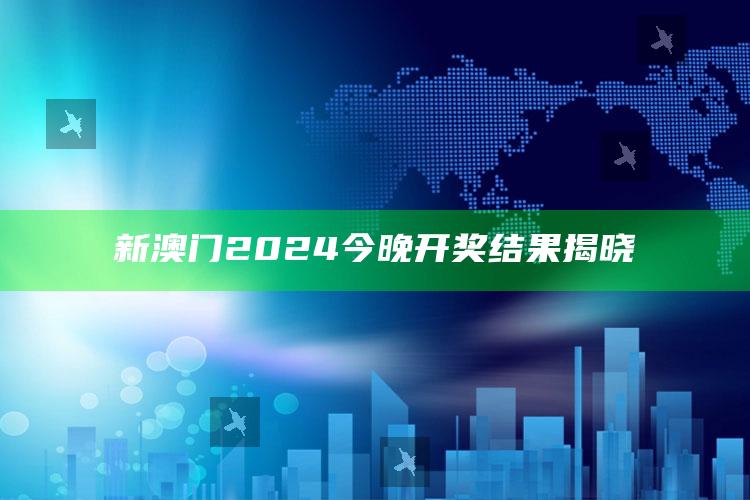 新澳门2024今晚开奖结果揭晓